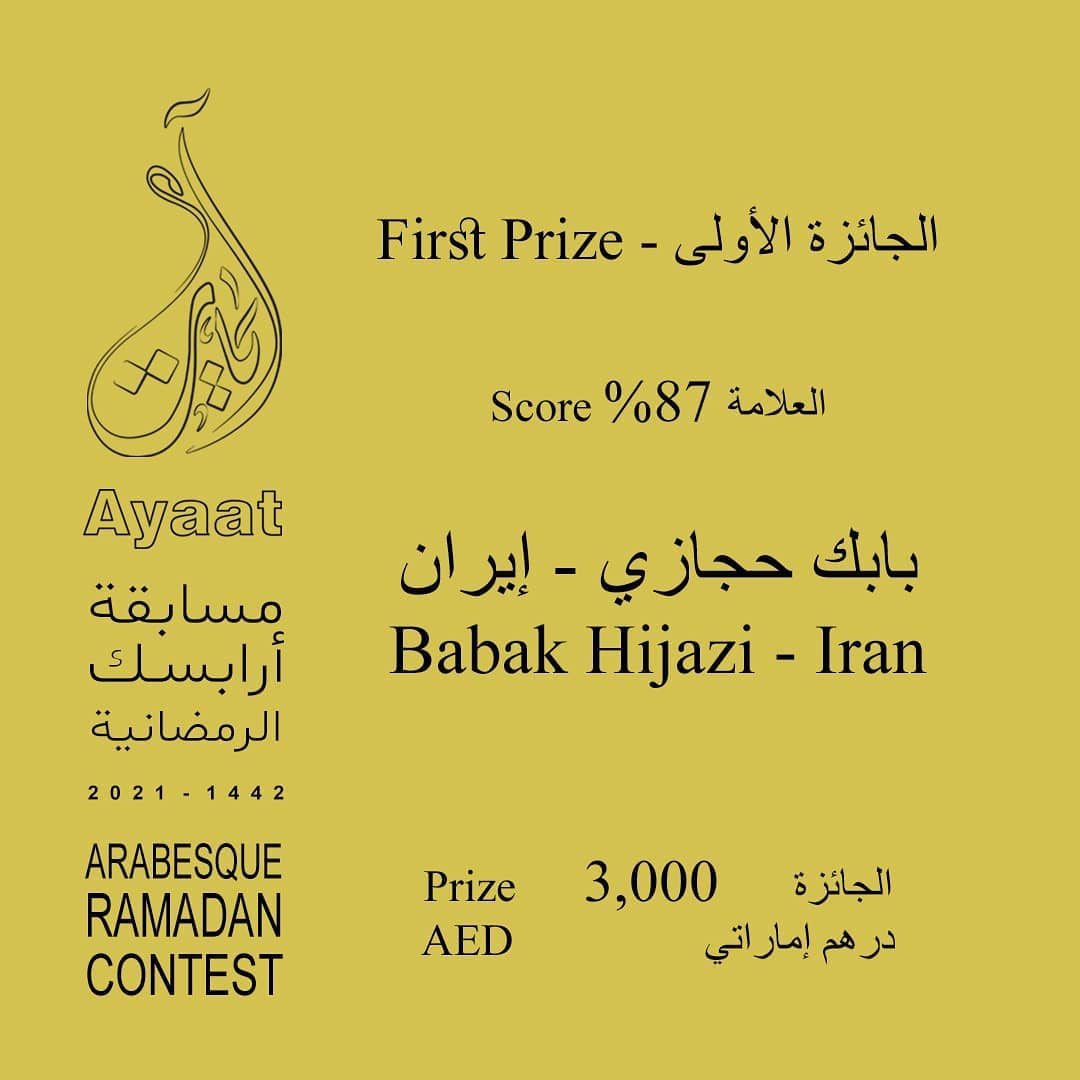 آيات

Ayaat

مسابقة أرابسك الرمضانية

2021 - 1442

ARABESQUE RAMADAN CONTEST

First Prize - الجائزة الأولى

Score %87 العلامة

بابك حجازي - إيران
Babak Hijazi - Iran

Prize 3,000 الجائزة
AED درهم إماراتي